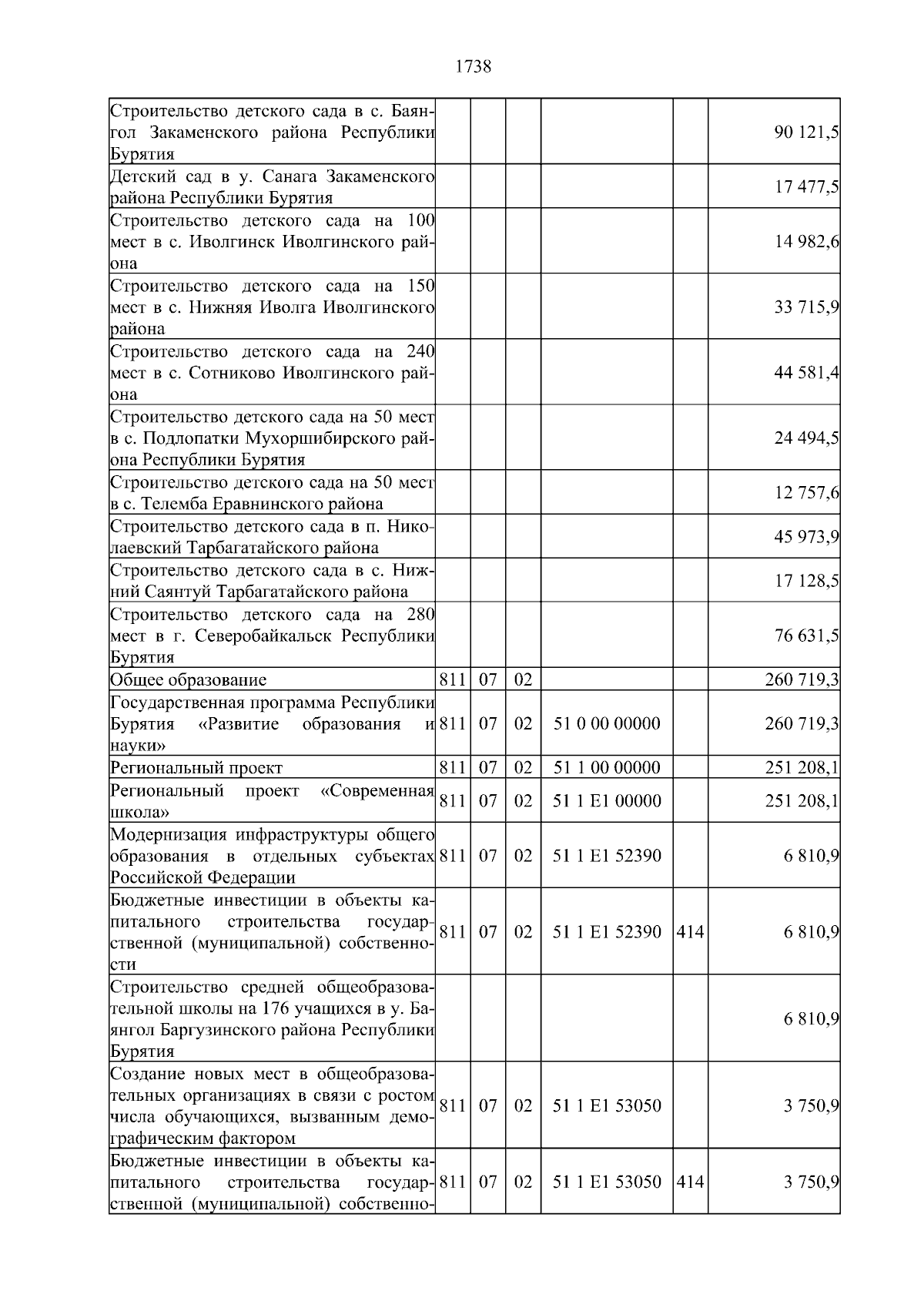 1738

| | | | | | | |
|---|---|---|---|---|---|---|
| Строительство детского сада в с. Баянгол Закаменского района Республики Бурятия | | | | | | 90 121,5 |
| Детский сад в у. Санага Закаменского района Республики Бурятия | | | | | | 17 477,5 |
| Строительство детского сада на 100 мест в с. Иволгинск Иволгинского района | | | | | | 14 982,6 |
| Строительство детского сада на 150 мест в с. Нижняя Иволга Иволгинского района | | | | | | 33 715,9 |
| Строительство детского сада на 240 мест в с. Сотниково Иволгинского района | | | | | | 44 581,4 |
| Строительство детского сада на 50 мест в с. Подлопатки Мухоршибирского района Республики Бурятия | | | | | | 24 494,5 |
| Строительство детского сада на 50 мест в с. Телемба Еравнинского района | | | | | | 12 757,6 |
| Строительство детского сада в п. Николаевский Тарбагатайского района | | | | | | 45 973,9 |
| Строительство детского сада в с. Нижний Саянтуй Тарбагатайского района | | | | | | 17 128,5 |
| Строительство детского сада на 280 мест в г. Северобайкальск Республики Бурятия | | | | | | 76 631,5 |
| Общее образование | 811 | 07 | 02 | | | 260 719,3 |
| Государственная программа Республики Бурятия «Развитие образования и науки» | 811 | 07 | 02 | 51 0 00 00000 | | 260 719,3 |
| Региональный проект | 811 | 07 | 02 | 51 1 00 00000 | | 251 208,1 |
| Региональный проект «Современная школа» | 811 | 07 | 02 | 51 1 E1 00000 | | 251 208,1 |
| Модернизация инфраструктуры общего образования в отдельных субъектах Российской Федерации | 811 | 07 | 02 | 51 1 E1 52390 | | 6 810,9 |
| Бюджетные инвестиции в объекты капитального строительства государственной (муниципальной) собственности | 811 | 07 | 02 | 51 1 E1 52390 | 414 | 6 810,9 |
| Строительство средней общеобразовательной школы на 176 учащихся в у. Баянгол Баргузинского района Республики Бурятия | | | | | | 6 810,9 |
| Создание новых мест в общеобразовательных организациях в связи с ростом числа обучающихся, вызванным демографическим фактором | 811 | 07 | 02 | 51 1 E1 53050 | | 3 750,9 |
| Бюджетные инвестиции в объекты капитального строительства государственной (муниципальной) собственно- | 811 | 07 | 02 | 51 1 E1 53050 | 414 | 3 750,9 |